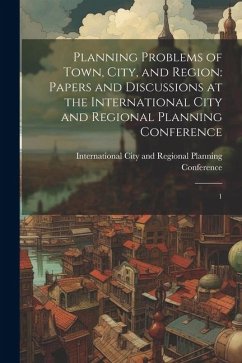 Planning Problems of Town, City, and Region: Papers and Discussions at the International City and Regional Planning Conference

International City and Regional Planning Conference

1